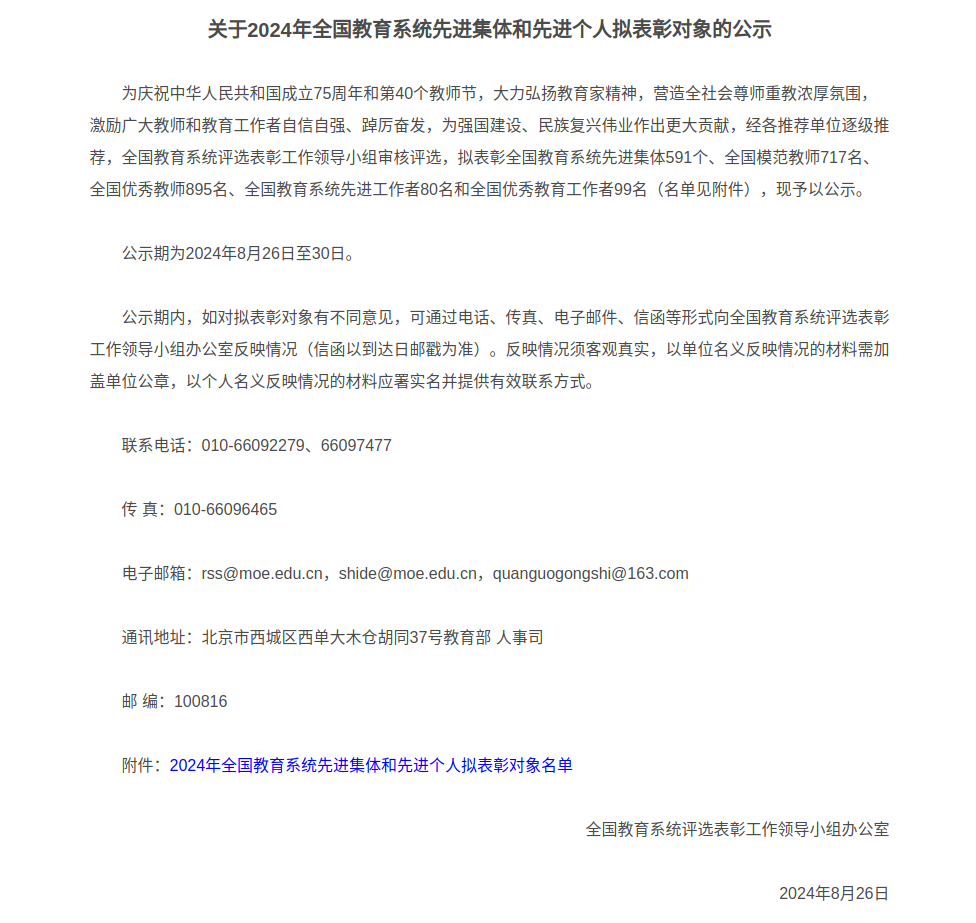 关于2024年全国教育系统先进集体和先进个人拟表彰对象的公示

为庆祝中华人民共和国成立75周年和第40个教师节，大力弘扬教育家精神，营造全社会尊师重教浓厚氛围，激励广大教师和教育工作者自信自强、踔厉奋发，为强国建设、民族复兴伟业作出更大贡献，经各推荐单位逐级推荐，全国教育系统评选表彰工作领导小组审核评选，拟表彰全国教育系统先进集体591个、全国模范教师717名、全国优秀教师895名、全国教育系统先进工作者80名和全国优秀教育工作者99名（名单见附件），现予以公示。

公示期为2024年8月26日至30日。

公示期内，如对拟表彰对象有不同意见，可通过电话、传真、电子邮件、信函等形式向全国教育系统评选表彰工作领导小组办公室反映情况（信函以到达日邮戳为准）。反映情况须客观真实，以单位名义反映情况的材料需加盖单位公章，以个人名义反映情况的材料应署实名并提供有效联系方式。

联系电话：010-66092279、66097477

传 真：010-66096465

电子邮箱：rss@moe.edu.cn，shide@moe.edu.cn，quanguogongshi@163.com

通讯地址：北京市西城区西单大木仓胡同37号教育部 人事司

邮 编：100816

附件：2024年全国教育系统先进集体和先进个人拟表彰对象名单

全国教育系统评选表彰工作领导小组办公室

2024年8月26日